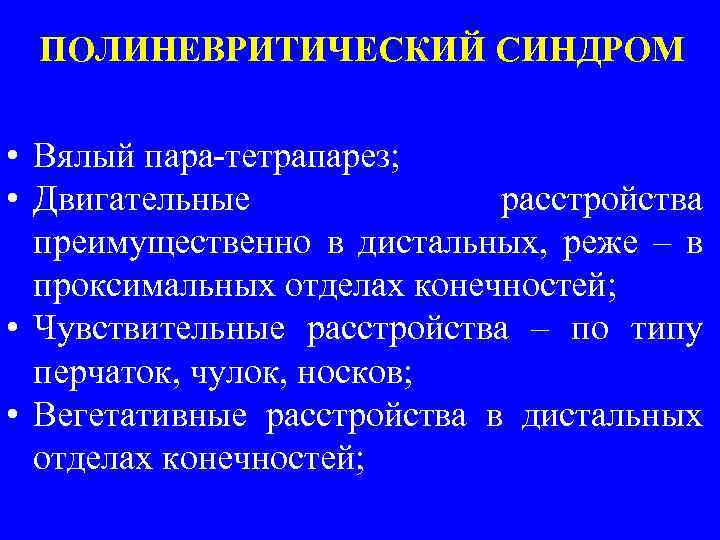 ПОЛИНЕВРИТИЧЕСКИЙ СИНДРОМ

• Вялый пара-тетрапарез;
• Двигательные расстройства преимущественно в дистальных, реже – в проксимальных отделах конечностей;
• Чувствительные расстройства – по типу перчаток, чулок, носков;
• Вегетативные расстройства в дистальных отделах конечностей;